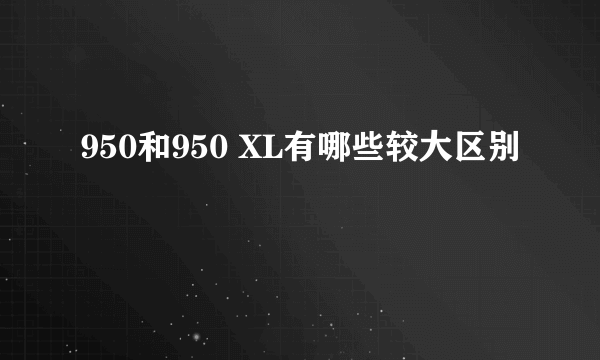 950和950 XL有哪些较大区别